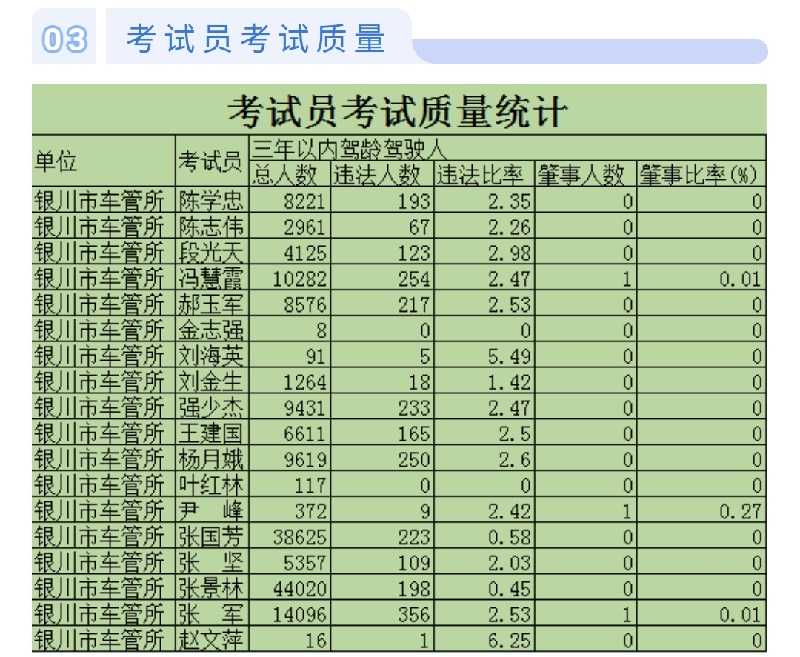 03 考试员考试质量

考试员考试质量统计

| 单位 | 考试员 | 三年以内驾龄驾驶人 | | | | |
|---|---|---|---|---|---|---|
| | | 总人数 | 违法人数 | 违法比率 | 肇事人数 | 肇事比率(%) |
| 银川市车管所 | 陈学忠 | 8221 | 193 | 2.35 | 0 | 0 |
| 银川市车管所 | 陈志伟 | 2961 | 67 | 2.26 | 0 | 0 |
| 银川市车管所 | 段光天 | 4125 | 123 | 2.98 | 0 | 0 |
| 银川市车管所 | 冯慧霞 | 10282 | 254 | 2.47 | 1 | 0.01 |
| 银川市车管所 | 郝玉军 | 8576 | 217 | 2.53 | 0 | 0 |
| 银川市车管所 | 金志强 | 8 | 0 | 0 | 0 | 0 |
| 银川市车管所 | 刘海英 | 91 | 5 | 5.49 | 0 | 0 |
| 银川市车管所 | 刘金生 | 1264 | 18 | 1.42 | 0 | 0 |
| 银川市车管所 | 强少杰 | 9431 | 233 | 2.47 | 0 | 0 |
| 银川市车管所 | 王建国 | 6611 | 165 | 2.5 | 0 | 0 |
| 银川市车管所 | 杨月娥 | 9619 | 250 | 2.6 | 0 | 0 |
| 银川市车管所 | 叶红林 | 117 | 0 | 0 | 0 | 0 |
| 银川市车管所 | 尹　峰 | 372 | 9 | 2.42 | 1 | 0.27 |
| 银川市车管所 | 张国芳 | 38625 | 223 | 0.58 | 0 | 0 |
| 银川市车管所 | 张　坚 | 5357 | 109 | 2.03 | 0 | 0 |
| 银川市车管所 | 张景林 | 44020 | 198 | 0.45 | 0 | 0 |
| 银川市车管所 | 张　军 | 14096 | 356 | 2.53 | 1 | 0.01 |
| 银川市车管所 | 赵文萍 | 16 | 1 | 6.25 | 0 | 0 |